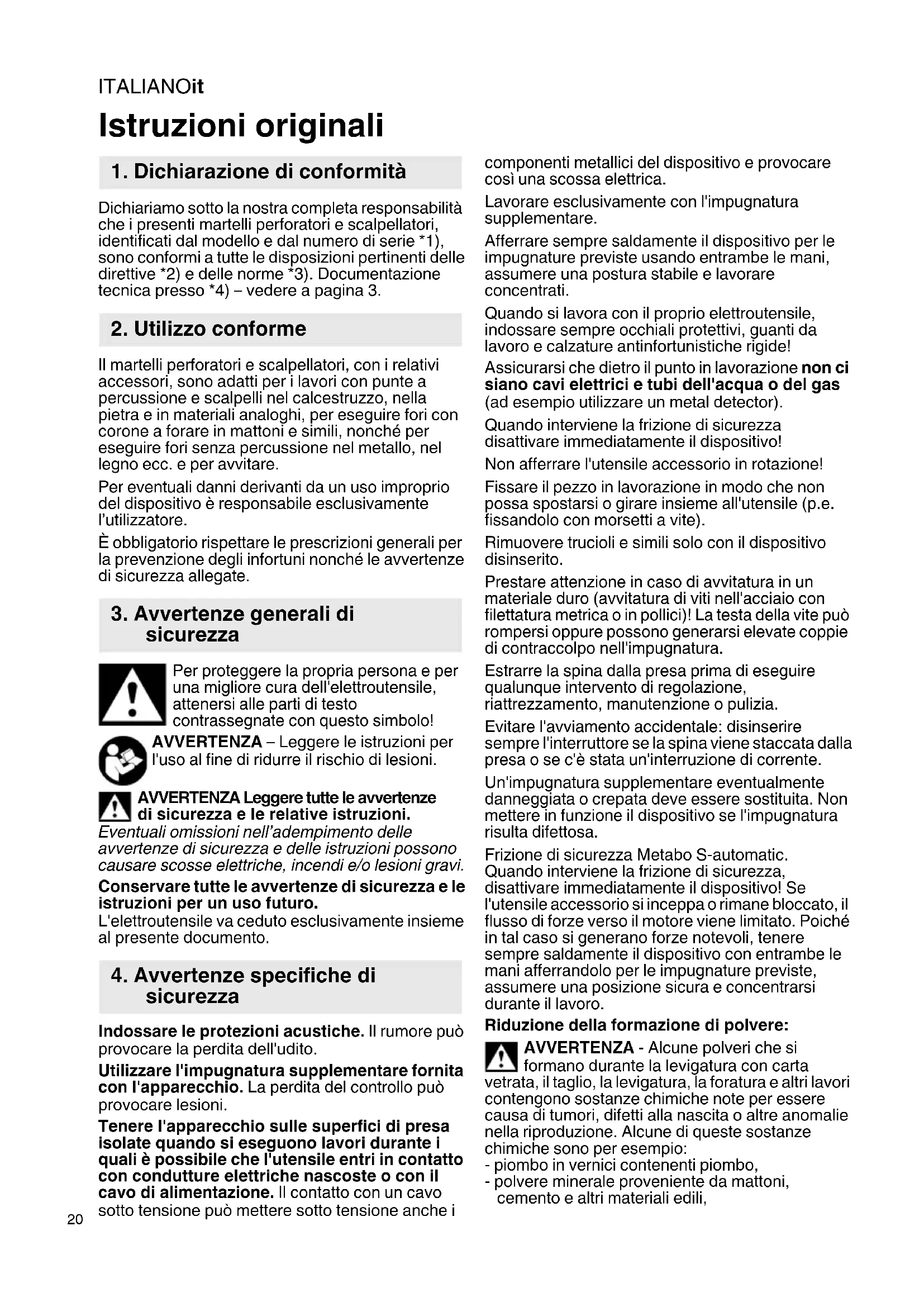 ITALIANOit

Istruzioni originali

1. Dichiarazione di conformità

Dichiariamo sotto la nostra completa responsabilità che i presenti martelli perforatori e scalpellatori, identificati dal modello e dal numero di serie *1), sono conformi a tutte le disposizioni pertinenti delle direttive *2) e delle norme *3). Documentazione tecnica presso *4) – vedere a pagina 3.

2. Utilizzo conforme

Il martelli perforatori e scalpellatori, con i relativi accessori, sono adatti per i lavori con punte a percussione e scalpelli nel calcestruzzo, nella pietra e in materiali analoghi, per eseguire fori con corone a forare in mattoni e simili, nonché per eseguire fori senza percussione nel metallo, nel legno ecc. e per avvitare.

Per eventuali danni derivanti da un uso improprio del dispositivo è responsabile esclusivamente l'utilizzatore.

È obbligatorio rispettare le prescrizioni generali per la prevenzione degli infortuni nonché le avvertenze di sicurezza allegate.

3. Avvertenze generali di sicurezza

Per proteggere la propria persona e per una migliore cura dell'elettroutensile, attenersi alle parti di testo contrassegnate con questo simbolo!

AVVERTENZA – Leggere le istruzioni per l'uso al fine di ridurre il rischio di lesioni.

AVVERTENZA Leggere tutte le avvertenze di sicurezza e le relative istruzioni. Eventuali omissioni nell'adempimento delle avvertenze di sicurezza e delle istruzioni possono causare scosse elettriche, incendi e/o lesioni gravi.

Conservare tutte le avvertenze di sicurezza e le istruzioni per un uso futuro.
L'elettroutensile va ceduto esclusivamente insieme al presente documento.

4. Avvertenze specifiche di sicurezza

Indossare le protezioni acustiche. Il rumore può provocare la perdita dell'udito.

Utilizzare l'impugnatura supplementare fornita con l'apparecchio. La perdita del controllo può provocare lesioni.

Tenere l'apparecchio sulle superfici di presa isolate quando si eseguono lavori durante i quali è possibile che l'utensile entri in contatto con condutture elettriche nascoste o con il cavo di alimentazione. Il contatto con un cavo sotto tensione può mettere sotto tensione anche i componenti metallici del dispositivo e provocare così una scossa elettrica.

Lavorare esclusivamente con l'impugnatura supplementare.

Afferrare sempre saldamente il dispositivo per le impugnature previste usando entrambe le mani, assumere una postura stabile e lavorare concentrati.

Quando si lavora con il proprio elettroutensile, indossare sempre occhiali protettivi, guanti da lavoro e calzature antinfortunistiche rigide!

Assicurarsi che dietro il punto in lavorazione non ci siano cavi elettrici e tubi dell'acqua o del gas (ad esempio utilizzare un metal detector).

Quando interviene la frizione di sicurezza disattivare immediatamente il dispositivo!

Non afferrare l'utensile accessorio in rotazione!

Fissare il pezzo in lavorazione in modo che non possa spostarsi o girare insieme all'utensile (p.e. fissandolo con morsetti a vite).

Rimuovere trucioli e simili solo con il dispositivo disinserito.

Prestare attenzione in caso di avvitatura in un materiale duro (avvitatura di viti nell'acciaio con filettatura metrica o in pollici)! La testa della vite può rompersi oppure possono generarsi elevate coppie di contraccolpo nell'impugnatura.

Estrarre la spina dalla presa prima di eseguire qualunque intervento di regolazione, riattrezzamento, manutenzione o pulizia.

Evitare l'avviamento accidentale: disinserire sempre l'interruttore se la spina viene staccata dalla presa o se c'è stata un'interruzione di corrente.

Un'impugnatura supplementare eventualmente danneggiata o crepata deve essere sostituita. Non mettere in funzione il dispositivo se l'impugnatura risulta difettosa.

Frizione di sicurezza Metabo S-automatic. Quando interviene la frizione di sicurezza, disattivare immediatamente il dispositivo! Se l'utensile accessorio si inceppa o rimane bloccato, il flusso di forze verso il motore viene limitato. Poiché in tal caso si generano forze notevoli, tenere sempre saldamente il dispositivo con entrambe le mani afferrandolo per le impugnature previste, assumere una posizione sicura e concentrarsi durante il lavoro.

Riduzione della formazione di polvere:

AVVERTENZA - Alcune polveri che si formano durante la levigatura con carta vetrata, il taglio, la levigatura, la foratura e altri lavori contengono sostanze chimiche note per essere causa di tumori, difetti alla nascita o altre anomalie nella riproduzione. Alcune di queste sostanze chimiche sono per esempio:
- piombo in vernici contenenti piombo,
- polvere minerale proveniente da mattoni, cemento e altri materiali edili,

20